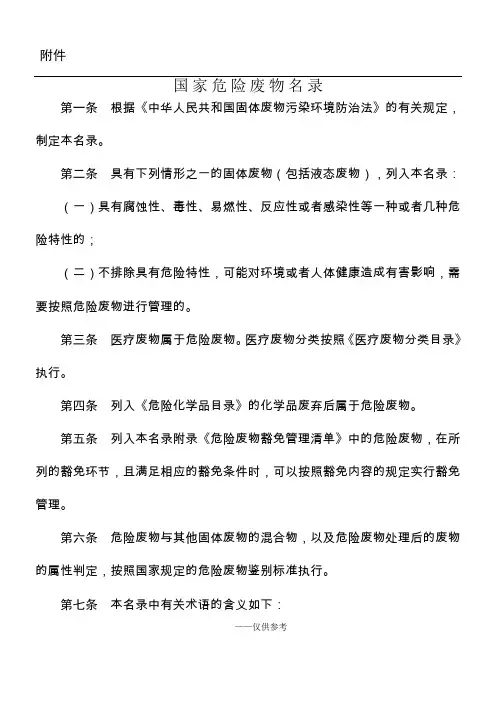 附件

国家危险废物名录

第一条　根据《中华人民共和国固体废物污染环境防治法》的有关规定，制定本名录。

第二条　具有下列情形之一的固体废物（包括液态废物），列入本名录：

（一）具有腐蚀性、毒性、易燃性、反应性或者感染性等一种或者几种危险特性的；

（二）不排除具有危险特性，可能对环境或者人体健康造成有害影响，需要按照危险废物进行管理的。

第三条　医疗废物属于危险废物。医疗废物分类按照《医疗废物分类目录》执行。

第四条　列入《危险化学品目录》的化学品废弃后属于危险废物。

第五条　列入本名录附录《危险废物豁免管理清单》中的危险废物，在所列的豁免环节，且满足相应的豁免条件时，可以按照豁免内容的规定实行豁免管理。

第六条　危险废物与其他固体废物的混合物，以及危险废物处理后的废物的属性判定，按照国家规定的危险废物鉴别标准执行。

第七条　本名录中有关术语的含义如下：

——仅供参考